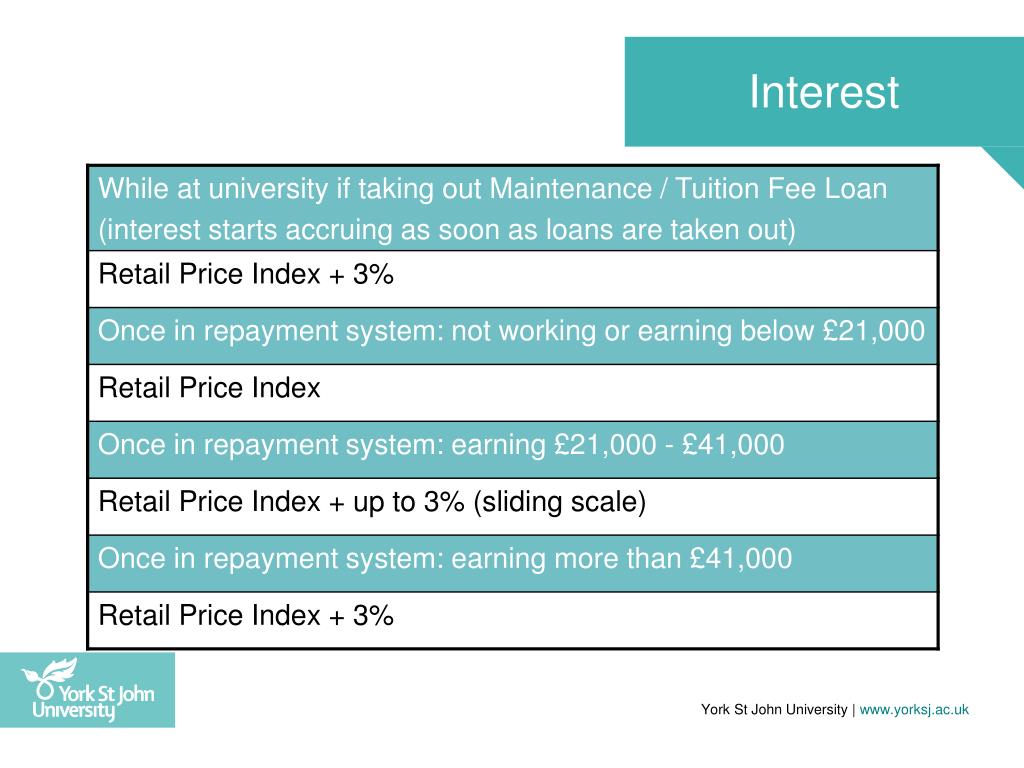 Interest

| While at university if taking out Maintenance / Tuition Fee Loan (interest starts accruing as soon as loans are taken out) |
|---|
| Retail Price Index + 3% |
| Once in repayment system: not working or earning below £21,000 |
| Retail Price Index |
| Once in repayment system: earning £21,000 - £41,000 |
| Retail Price Index + up to 3% (sliding scale) |
| Once in repayment system: earning more than £41,000 |
| Retail Price Index + 3% |

York St John University

York St John University | www.yorksj.ac.uk